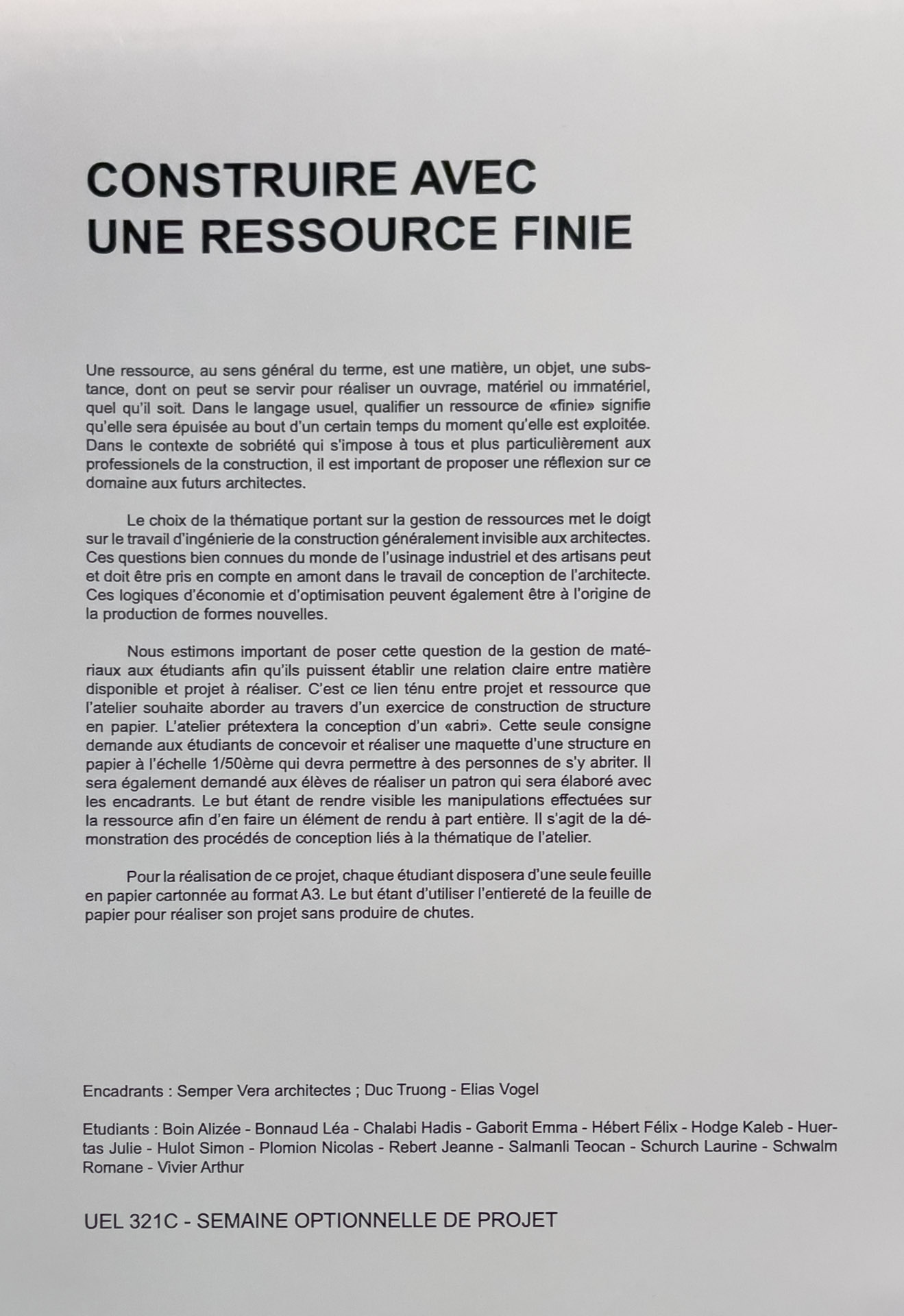 CONSTRUIRE AVEC
UNE RESSOURCE FINIE

Une ressource, au sens général du terme, est une matière, un objet, une substance, dont on peut se servir pour réaliser un ouvrage, matériel ou immatériel, quel qu'il soit. Dans le langage usuel, qualifier un ressource de «finie» signifie qu'elle sera épuisée au bout d'un certain temps du moment qu'elle est exploitée. Dans le contexte de sobriété qui s'impose à tous et plus particulièrement aux professionels de la construction, il est important de proposer une réflexion sur ce domaine aux futurs architectes.

Le choix de la thématique portant sur la gestion de ressources met le doigt sur le travail d'ingénierie de la construction généralement invisible aux architectes. Ces questions bien connues du monde de l'usinage industriel et des artisans peut et doit être pris en compte en amont dans le travail de conception de l'architecte. Ces logiques d'économie et d'optimisation peuvent également être à l'origine de la production de formes nouvelles.

Nous estimons important de poser cette question de la gestion de matériaux aux étudiants afin qu'ils puissent établir une relation claire entre matière disponible et projet à réaliser. C'est ce lien ténu entre projet et ressource que l'atelier souhaite aborder au travers d'un exercice de construction de structure en papier. L'atelier prétextera la conception d'un «abri». Cette seule consigne demande aux étudiants de concevoir et réaliser une maquette d'une structure en papier à l'échelle 1/50ème qui devra permettre à des personnes de s'y abriter. Il sera également demandé aux élèves de réaliser un patron qui sera élaboré avec les encadrants. Le but étant de rendre visible les manipulations effectuées sur la ressource afin d'en faire un élément de rendu à part entière. Il s'agit de la démonstration des procédés de conception liés à la thématique de l'atelier.

Pour la réalisation de ce projet, chaque étudiant disposera d'une seule feuille en papier cartonnée au format A3. Le but étant d'utiliser l'entiereté de la feuille de papier pour réaliser son projet sans produire de chutes.

Encadrants : Semper Vera architectes ; Duc Truong - Elias Vogel

Etudiants : Boin Alizée - Bonnaud Léa - Chalabi Hadis - Gaborit Emma - Hébert Félix - Hodge Kaleb - Huertas Julie - Hulot Simon - Plomion Nicolas - Rebert Jeanne - Salmanli Teocan - Schurch Laurine - Schwalm Romane - Vivier Arthur

UEL 321C - SEMAINE OPTIONNELLE DE PROJET